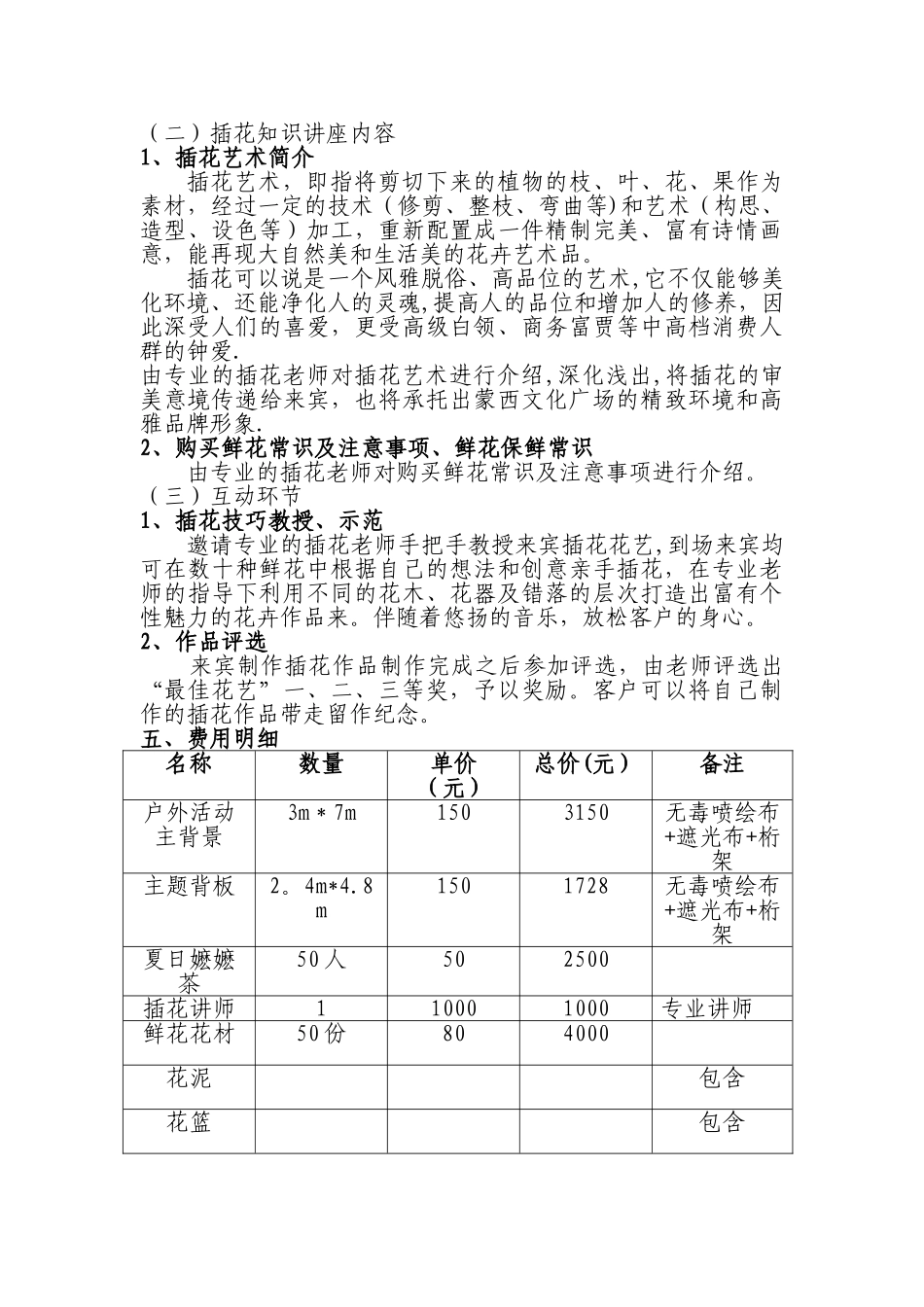 （二）插花知识讲座内容
1、插花艺术简介

插花艺术，即指将剪切下来的植物的枝、叶、花、果作为素材，经过一定的技术（修剪、整枝、弯曲等)和艺术（构思、造型、设色等）加工，重新配置成一件精制完美、富有诗情画意，能再现大自然美和生活美的花卉艺术品。

插花可以说是一个风雅脱俗、高品位的艺术,它不仅能够美化环境、还能净化人的灵魂,提高人的品位和增加人的修养，因此深受人们的喜爱，更受高级白领、商务富贾等中高档消费人群的钟爱.

由专业的插花老师对插花艺术进行介绍,深化浅出,将插花的审美意境传递给来宾，也将承托出蒙西文化广场的精致环境和高雅品牌形象.

2、购买鲜花常识及注意事项、鲜花保鲜常识

由专业的插花老师对购买鲜花常识及注意事项进行介绍。

（三）互动环节
1、插花技巧教授、示范

邀请专业的插花老师手把手教授来宾插花花艺,到场来宾均可在数十种鲜花中根据自己的想法和创意亲手插花，在专业老师的指导下利用不同的花木、花器及错落的层次打造出富有个性魅力的花卉作品来。伴随着悠扬的音乐，放松客户的身心。

2、作品评选

来宾制作插花作品制作完成之后参加评选，由老师评选出“最佳花艺”一、二、三等奖，予以奖励。客户可以将自己制作的插花作品带走留作纪念。

五、费用明细

| 名称 | 数量 | 单价（元） | 总价(元） | 备注 |
|---|---|---|---|---|
| 户外活动主背景 | 3m＊7m | 150 | 3150 | 无毒喷绘布+遮光布+桁架 |
| 主题背板 | 2。4m*4.8m | 150 | 1728 | 无毒喷绘布+遮光布+桁架 |
| 夏日嬷嬷茶 | 50人 | 50 | 2500 | |
| 插花讲师 | 1 | 1000 | 1000 | 专业讲师 |
| 鲜花花材 | 50份 | 80 | 4000 | |
| 花泥 | | | | 包含 |
| 花篮 | | | | 包含 |